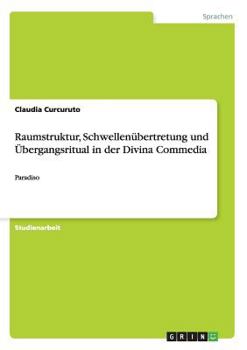 Sprachen

Claudia Curcuruto

Raumstruktur, Schwellenübertretung und Übergangsritual in der Divina Commedia

Paradiso

Studienarbeit

GRIN